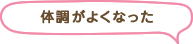 体調がよくなった